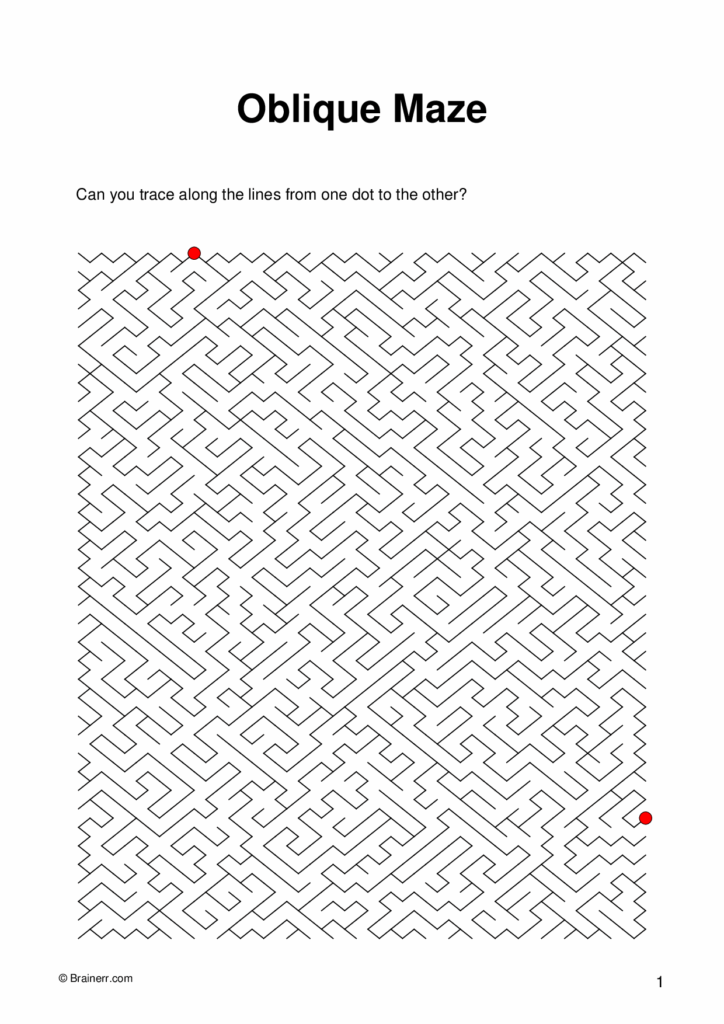 Oblique Maze

Can you trace along the lines from one dot to the other?

© Brainerr.com

1